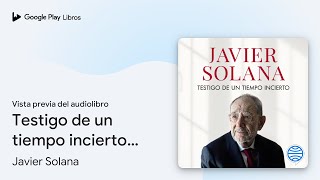 Google Play Libros

Vista previa del audiolibro

Testigo de un tiempo incierto...

Javier Solana

JAVIER SOLANA

TESTIGO DE UN TIEMPO INCIERTO